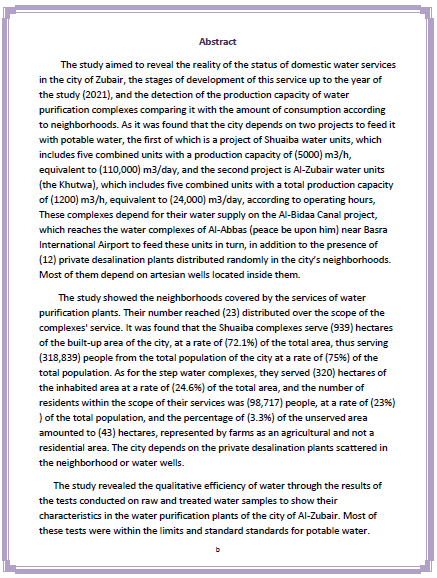 Abstract

The study aimed to reveal the reality of the status of domestic water services in the city of Zubair, the stages of development of this service up to the year of the study (2021), and the detection of the production capacity of water purification complexes comparing it with the amount of consumption according to neighborhoods. As it was found that the city depends on two projects to feed it with potable water, the first of which is a project of Shuaiba water units, which includes five combined units with a production capacity of (5000) m3/h, equivalent to (110,000) m3/day, and the second project is Al-Zubair water units (the Khutwa), which includes five combined units with a total production capacity of (1200) m3/h, equivalent to (24,000) m3/day, according to operating hours, These complexes depend for their water supply on the Al-Bidaa Canal project, which reaches the water complexes of Al-Abbas (peace be upon him) near Basra International Airport to feed these units in turn, in addition to the presence of (12) private desalination plants distributed randomly in the city's neighborhoods. Most of them depend on artesian wells located inside them.

The study showed the neighborhoods covered by the services of water purification plants. Their number reached (23) distributed over the scope of the complexes' service. It was found that the Shuaiba complexes serve (939) hectares of the built-up area of the city, at a rate of (72.1%) of the total area, thus serving (318,839) people from the total population of the city at a rate of (75%) of the total population. As for the step water complexes, they served (320) hectares of the inhabited area at a rate of (24.6%) of the total area, and the number of residents within the scope of their services was (98,717) people, at a rate of (23%) ) of the total population, and the percentage of (3.3%) of the unserved area amounted to (43) hectares, represented by farms as an agricultural and not a residential area. The city depends on the private desalination plants scattered in the neighborhood or water wells.

The study revealed the qualitative efficiency of water through the results of the tests conducted on raw and treated water samples to show their characteristics in the water purification plants of the city of Al-Zubair. Most of these tests were within the limits and standard standards for potable water.

b